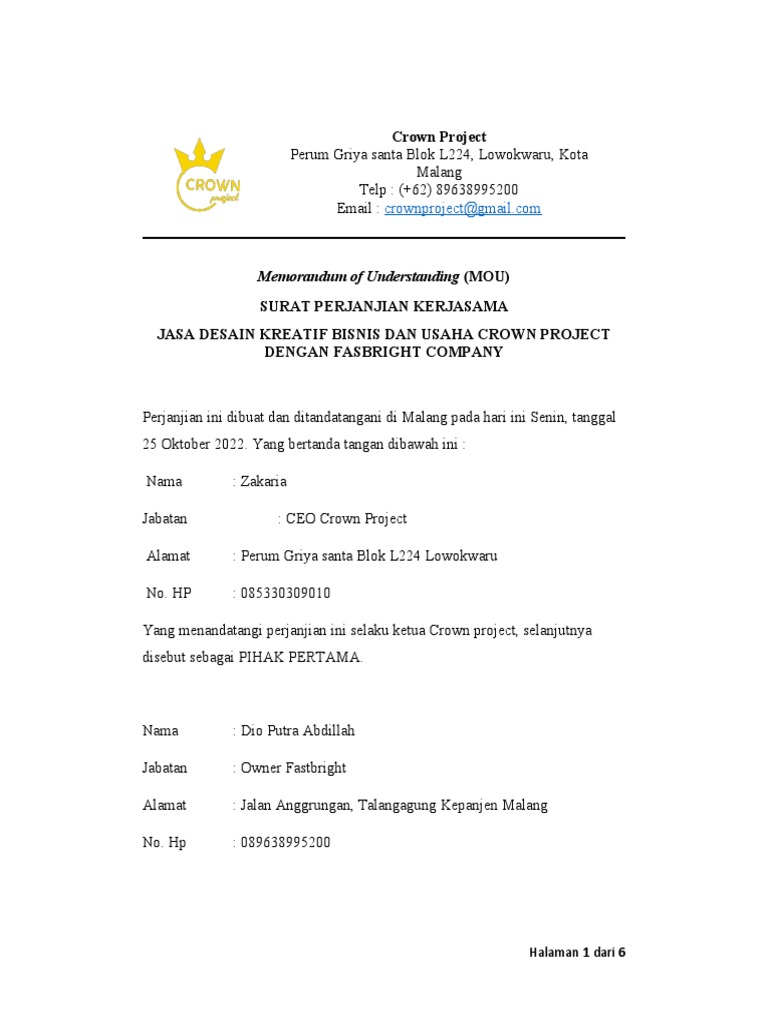 CROWN
project

Crown Project
Perum Griya santa Blok L224, Lowokwaru, Kota Malang
Telp : (+62) 89638995200
Email : crownproject@gmail.com

Memorandum of Understanding (MOU)

SURAT PERJANJIAN KERJASAMA

JASA DESAIN KREATIF BISNIS DAN USAHA CROWN PROJECT DENGAN FASBRIGHT COMPANY

Perjanjian ini dibuat dan ditandatangani di Malang pada hari ini Senin, tanggal 25 Oktober 2022. Yang bertanda tangan dibawah ini :

Nama : Zakaria

Jabatan : CEO Crown Project

Alamat : Perum Griya santa Blok L224 Lowokwaru

No. HP : 085330309010

Yang menandatangi perjanjian ini selaku ketua Crown project, selanjutnya disebut sebagai PIHAK PERTAMA.

Nama : Dio Putra Abdillah

Jabatan : Owner Fastbright

Alamat : Jalan Anggrungan, Talangagung Kepanjen Malang

No. Hp : 089638995200

Halaman 1 dari 6